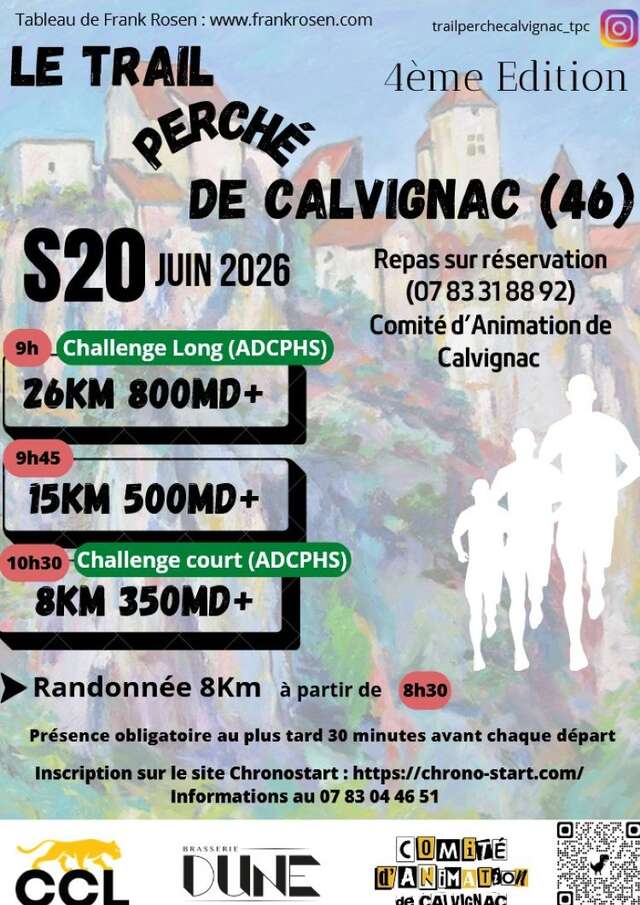 Tableau de Frank Rosen : www.frankrosen.com

trailperchecalvignac_tpc

LE TRAIL
PERCHÉ
DE CALVIGNAC (46)

4ème Edition

S20 JUIN 2026

Repas sur réservation
(07 83 31 88 92)
Comité d'Animation de Calvignac

9h Challenge Long (ADCPHS)
26KM 800MD+

9h45
15KM 500MD+

10h30 Challenge court (ADCPHS)
8KM 350MD+

Randonnée 8Km à partir de 8h30

Présence obligatoire au plus tard 30 minutes avant chaque départ

Inscription sur le site Chronostart : https://chrono-start.com/
Informations au 07 83 04 46 51

CCL

BRASSERIE
DUNE

COMITÉ
D'ANIMATION
de CALVIGNAC